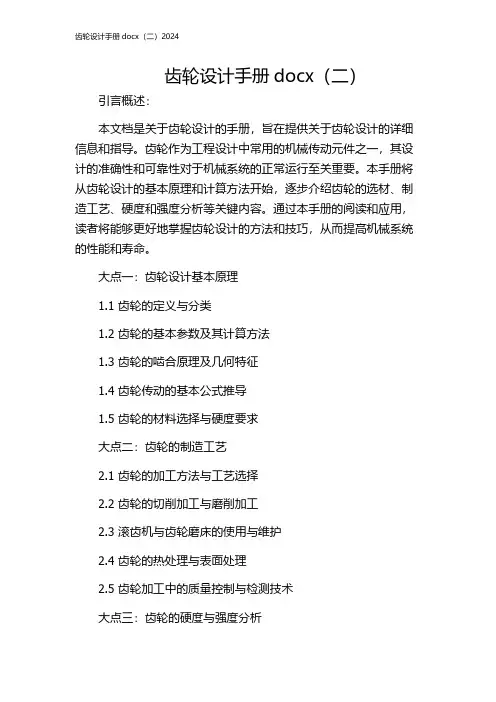 齿轮设计手册 docx（二）2024

齿轮设计手册 docx（二）

引言概述：

本文档是关于齿轮设计的手册，旨在提供关于齿轮设计的详细信息和指导。齿轮作为工程设计中常用的机械传动元件之一，其设计的准确性和可靠性对于机械系统的正常运行至关重要。本手册将从齿轮设计的基本原理和计算方法开始，逐步介绍齿轮的选材、制造工艺、硬度和强度分析等关键内容。通过本手册的阅读和应用，读者将能够更好地掌握齿轮设计的方法和技巧，从而提高机械系统的性能和寿命。

大点一：齿轮设计基本原理

1.1 齿轮的定义与分类

1.2 齿轮的基本参数及其计算方法

1.3 齿轮的啮合原理及几何特征

1.4 齿轮传动的基本公式推导

1.5 齿轮的材料选择与硬度要求

大点二：齿轮的制造工艺

2.1 齿轮的加工方法与工艺选择

2.2 齿轮的切削加工与磨削加工

2.3 滚齿机与齿轮磨床的使用与维护

2.4 齿轮的热处理与表面处理

2.5 齿轮加工中的质量控制与检测技术

大点三：齿轮的硬度与强度分析